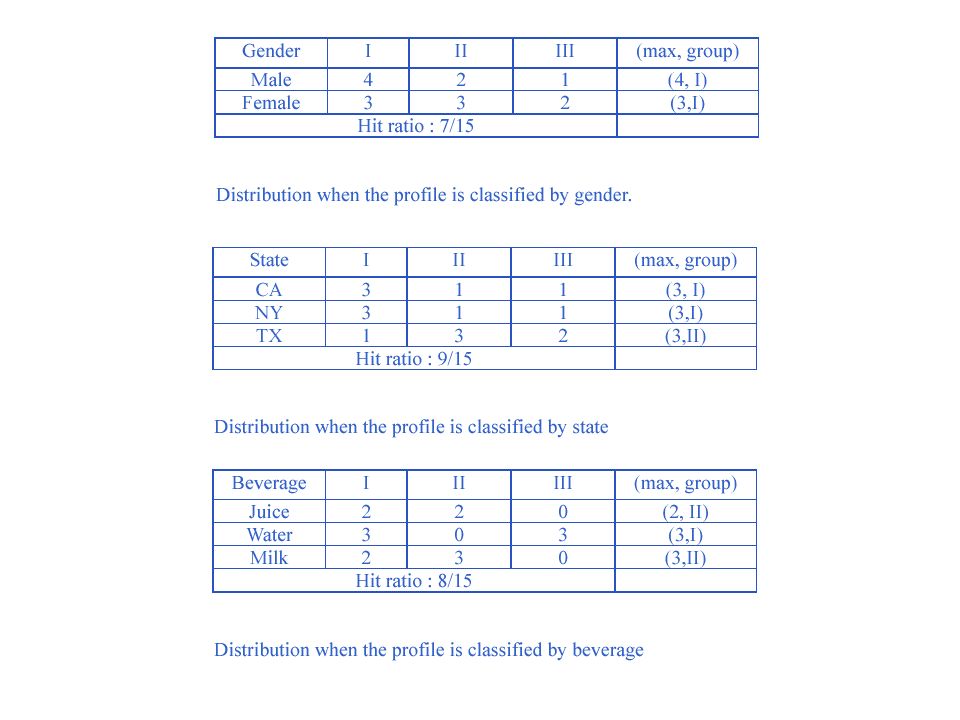 | Gender | I | II | III | (max, group) |
|---|---|---|---|---|
| Male | 4 | 2 | 1 | (4, I) |
| Female | 3 | 3 | 2 | (3,I) |
| Hit ratio : 7/15 | | | | |

Distribution when the profile is classified by gender.

| State | I | II | III | (max, group) |
|---|---|---|---|---|
| CA | 3 | 1 | 1 | (3, I) |
| NY | 3 | 1 | 1 | (3,I) |
| TX | 1 | 3 | 2 | (3,II) |
| Hit ratio : 9/15 | | | | |

Distribution when the profile is classified by state

| Beverage | I | II | III | (max, group) |
|---|---|---|---|---|
| Juice | 2 | 2 | 0 | (2, II) |
| Water | 3 | 0 | 3 | (3,I) |
| Milk | 2 | 3 | 0 | (3,II) |
| Hit ratio : 8/15 | | | | |

Distribution when the profile is classified by beverage